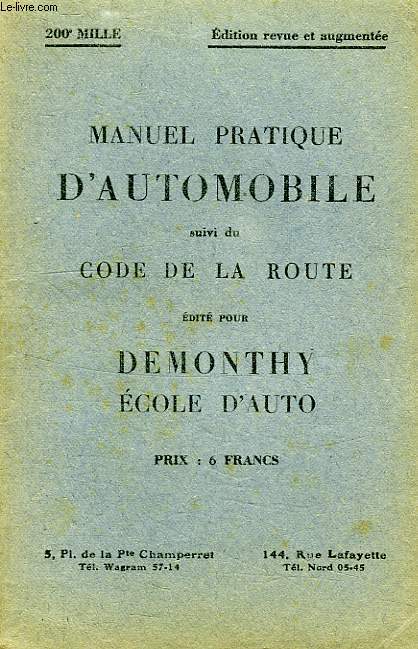 Le-livre.com

200e MILLE

Édition revue et augmentée

MANUEL PRATIQUE
D'AUTOMOBILE
suivi du
CODE DE LA ROUTE
ÉDITÉ POUR
DEMONTHY
ÉCOLE D'AUTO

PRIX : 6 FRANCS

5, Pl. de la Pte Champerret
Tél. Wagram 57-14

144, Rue Lafayette
Tél. Nord 05-45